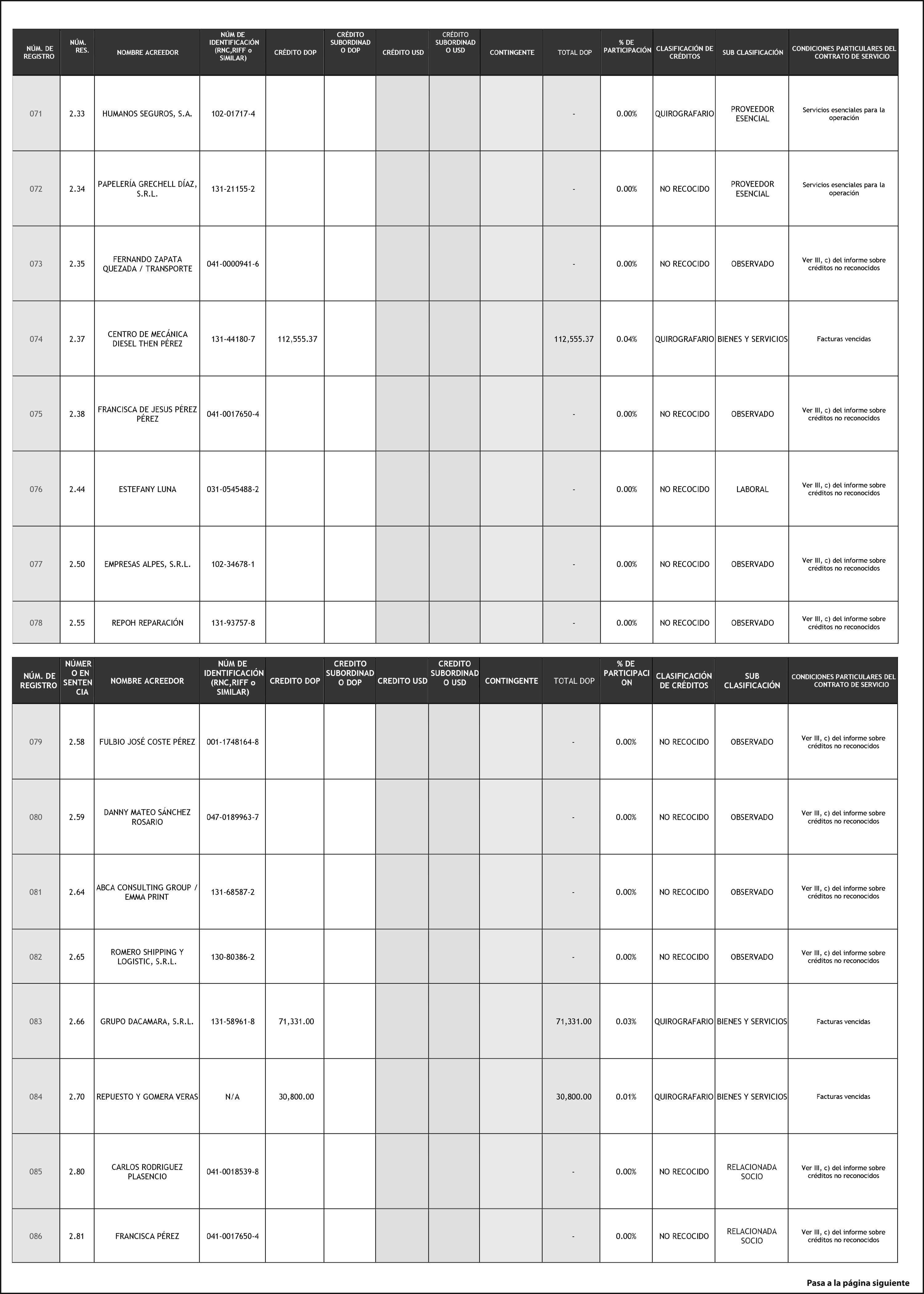 | NÚM. DE REGISTRO | NÚM. RES. | NOMBRE ACREEDOR | NÚM DE IDENTIFICACIÓN (RNC,RIFF o SIMILAR) | CRÉDITO DOP | CRÉDITO SUBORDINADO DOP | CRÉDITO USD | CRÉDITO SUBORDINADO USD | CONTINGENTE | TOTAL DOP | % DE PARTICIPACIÓN | CLASIFICACIÓN DE CRÉDITOS | SUB CLASIFICACIÓN | CONDICIONES PARTICULARES DEL CONTRATO DE SERVICIO |
|---|---|---|---|---|---|---|---|---|---|---|---|---|---|
| 071 | 2.33 | HUMANOS SEGUROS, S.A. | 102-01717-4 | | | | | | - | 0.00% | QUIROGRAFARIO | PROVEEDOR ESENCIAL | Servicios esenciales para la operación |
| 072 | 2.34 | PAPELERÍA GRECHELL DÍAZ, S.R.L. | 131-21155-2 | | | | | | - | 0.00% | NO RECOCIDO | PROVEEDOR ESENCIAL | Servicios esenciales para la operación |
| 073 | 2.35 | FERNANDO ZAPATA QUEZADA / TRANSPORTE | 041-0000941-6 | | | | | | - | 0.00% | NO RECOCIDO | OBSERVADO | Ver III, c) del informe sobre créditos no reconocidos |
| 074 | 2.37 | CENTRO DE MECÁNICA DIESEL THEN PÉREZ | 131-44180-7 | 112,555.37 | | | | | 112,555.37 | 0.04% | QUIROGRAFARIO | BIENES Y SERVICIOS | Facturas vencidas |
| 075 | 2.38 | FRANCISCA DE JESUS PÉREZ PÉREZ | 041-0017650-4 | | | | | | - | 0.00% | NO RECOCIDO | OBSERVADO | Ver III, c) del informe sobre créditos no reconocidos |
| 076 | 2.44 | ESTEFANY LUNA | 031-0545488-2 | | | | | | - | 0.00% | NO RECOCIDO | LABORAL | Ver III, c) del informe sobre créditos no reconocidos |
| 077 | 2.50 | EMPRESAS ALPES, S.R.L. | 102-34678-1 | | | | | | - | 0.00% | NO RECOCIDO | OBSERVADO | Ver III, c) del informe sobre créditos no reconocidos |
| 078 | 2.55 | REPOH REPARACIÓN | 131-93757-8 | | | | | | - | 0.00% | NO RECOCIDO | OBSERVADO | Ver III, c) del informe sobre créditos no reconocidos |

| NÚM. DE REGISTRO | NÚMERO EN SENTENCIA | NOMBRE ACREEDOR | NÚM DE IDENTIFICACIÓN (RNC,RIFF o SIMILAR) | CREDITO DOP | CREDITO SUBORDINADO DOP | CREDITO USD | CREDITO SUBORDINADO USD | CONTINGENTE | TOTAL DOP | % DE PARTICIPACION | CLASIFICACIÓN DE CRÉDITOS | SUB CLASIFICACIÓN | CONDICIONES PARTICULARES DEL CONTRATO DE SERVICIO |
|---|---|---|---|---|---|---|---|---|---|---|---|---|---|
| 079 | 2.58 | FULBIO JOSÉ COSTE PÉREZ | 001-1748164-8 | | | | | | - | 0.00% | NO RECOCIDO | OBSERVADO | Ver III, c) del informe sobre créditos no reconocidos |
| 080 | 2.59 | DANNY MATEO SÁNCHEZ ROSARIO | 047-0189963-7 | | | | | | - | 0.00% | NO RECOCIDO | OBSERVADO | Ver III, c) del informe sobre créditos no reconocidos |
| 081 | 2.64 | ABCA CONSULTING GROUP / EMMA PRINT | 131-68587-2 | | | | | | - | 0.00% | NO RECOCIDO | OBSERVADO | Ver III, c) del informe sobre créditos no reconocidos |
| 082 | 2.65 | ROMERO SHIPPING Y LOGISTIC, S.R.L. | 130-80386-2 | | | | | | - | 0.00% | NO RECOCIDO | OBSERVADO | Ver III, c) del informe sobre créditos no reconocidos |
| 083 | 2.66 | GRUPO DACAMARA, S.R.L. | 131-58961-8 | 71,331.00 | | | | | 71,331.00 | 0.03% | QUIROGRAFARIO | BIENES Y SERVICIOS | Facturas vencidas |
| 084 | 2.70 | REPUESTO Y GOMERA VERAS | N/A | 30,800.00 | | | | | 30,800.00 | 0.01% | QUIROGRAFARIO | BIENES Y SERVICIOS | Facturas vencidas |
| 085 | 2.80 | CARLOS RODRIGUEZ PLASENCIO | 041-0018539-8 | | | | | | - | 0.00% | NO RECOCIDO | RELACIONADA SOCIO | Ver III, c) del informe sobre créditos no reconocidos |
| 086 | 2.81 | FRANCISCA PÉREZ | 041-0017650-4 | | | | | | - | 0.00% | NO RECOCIDO | RELACIONADA SOCIO | Ver III, c) del informe sobre créditos no reconocidos |

Pasa a la página siguiente